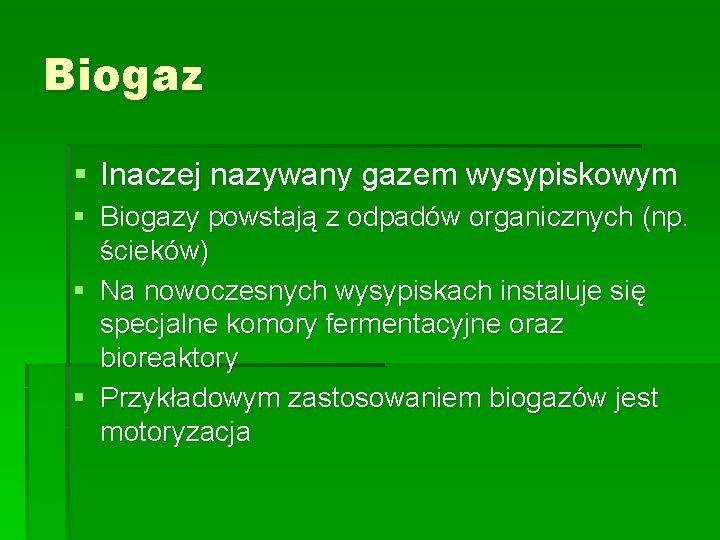 Biogaz

• Inaczej nazywany gazem wysypiskowym
• Biogazy powstają z odpadów organicznych (np. ścieków)
• Na nowoczesnych wysypiskach instaluje się specjalne komory fermentacyjne oraz bioreaktory
• Przykładowym zastosowaniem biogazów jest motoryzacja